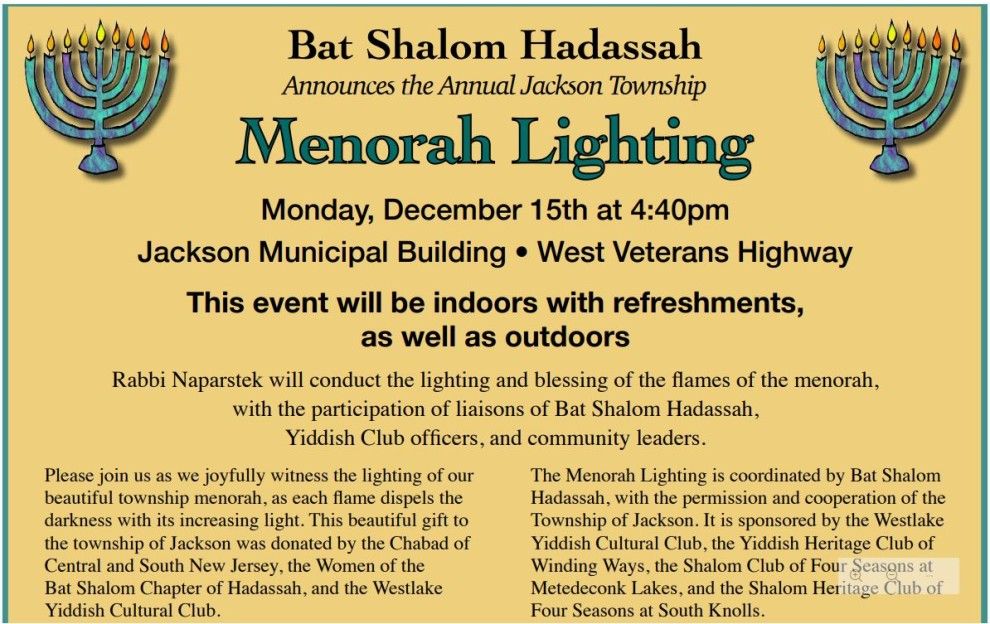 Bat Shalom Hadassah
Announces the Annual Jackson Township
Menorah Lighting

Monday, December 15th at 4:40pm
Jackson Municipal Building • West Veterans Highway

This event will be indoors with refreshments, as well as outdoors

Rabbi Naparstek will conduct the lighting and blessing of the flames of the menorah, with the participation of liaisons of Bat Shalom Hadassah, Yiddish Club officers, and community leaders.

Please join us as we joyfully witness the lighting of our beautiful township menorah, as each flame dispels the darkness with its increasing light. This beautiful gift to the township of Jackson was donated by the Chabad of Central and South New Jersey, the Women of the Bat Shalom Chapter of Hadassah, and the Westlake Yiddish Cultural Club.

The Menorah Lighting is coordinated by Bat Shalom Hadassah, with the permission and cooperation of the Township of Jackson. It is sponsored by the Westlake Yiddish Cultural Club, the Yiddish Heritage Club of Winding Ways, the Shalom Club of Four Seasons at Metedeconk Lakes, and the Shalom Heritage Club of Four Seasons at South Knolls.